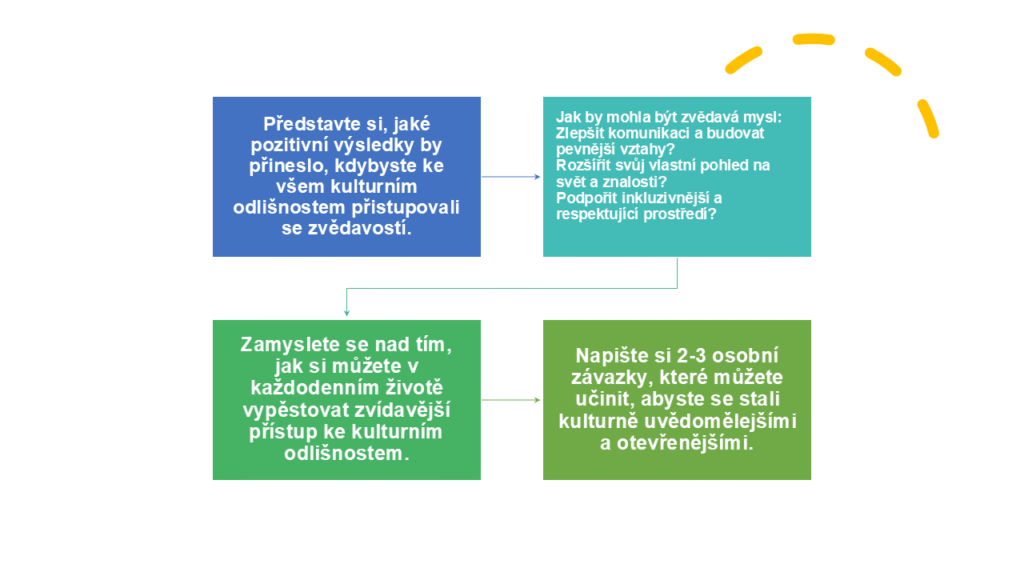 Představte si, jaké pozitivní výsledky by přineslo, kdybyste ke všem kulturním odlišnostem přistupovali se zvědavostí.

Jak by mohla být zvědavá mysl:
Zlepšit komunikaci a budovat pevnější vztahy?
Rozšířit svůj vlastní pohled na svět a znalosti?
Podpořit inkluzivnější a respektující prostředí?

Zamyslete se nad tím, jak si můžete v každodenním životě vypěstovat zvídavější přístup ke kulturním odlišnostem.

Napište si 2-3 osobní závazky, které můžete učinit, abyste se stali kulturně uvědomělejšími a otevřenějšími.